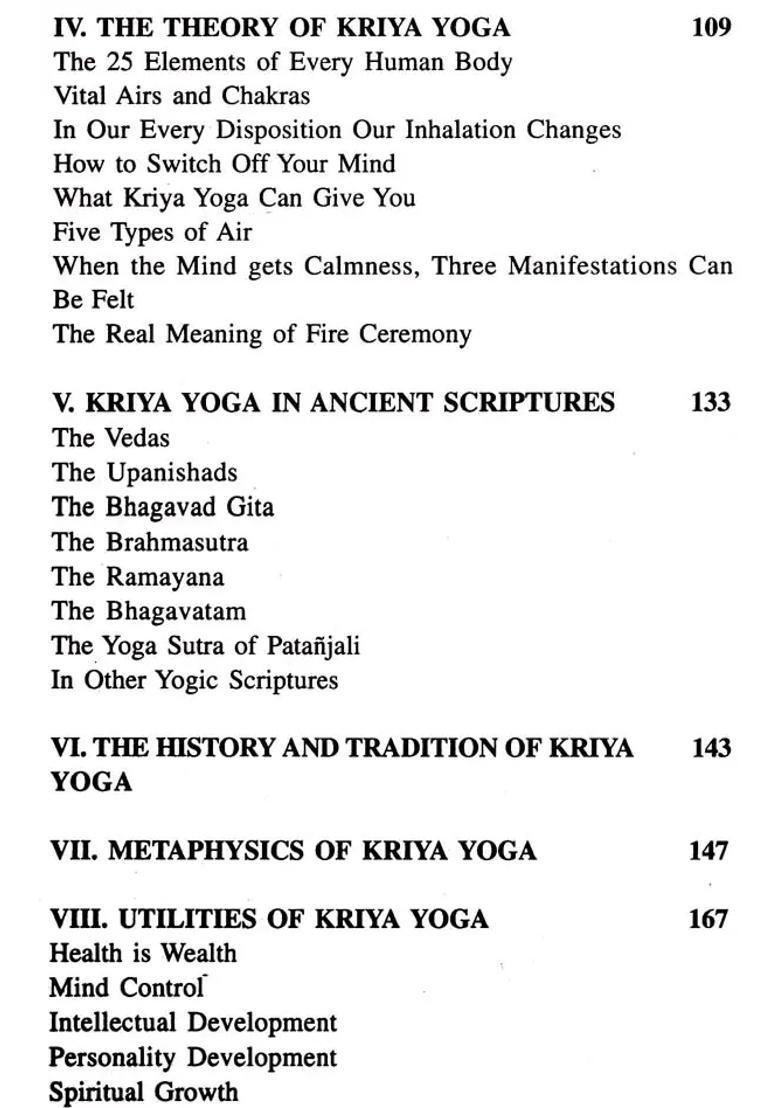 IV. THE THEORY OF KRIYA YOGA 109
The 25 Elements of Every Human Body
Vital Airs and Chakras
In Our Every Disposition Our Inhalation Changes
How to Switch Off Your Mind
What Kriya Yoga Can Give You
Five Types of Air
When the Mind gets Calmness, Three Manifestations Can Be Felt
The Real Meaning of Fire Ceremony

V. KRIYA YOGA IN ANCIENT SCRIPTURES 133
The Vedas
The Upanishads
The Bhagavad Gita
The Brahmasutra
The Ramayana
The Bhagavatam
The Yoga Sutra of Patañjali
In Other Yogic Scriptures

VI. THE HISTORY AND TRADITION OF KRIYA YOGA 143

VII. METAPHYSICS OF KRIYA YOGA 147

VIII. UTILITIES OF KRIYA YOGA 167
Health is Wealth
Mind Control
Intellectual Development
Personality Development
Spiritual Growth